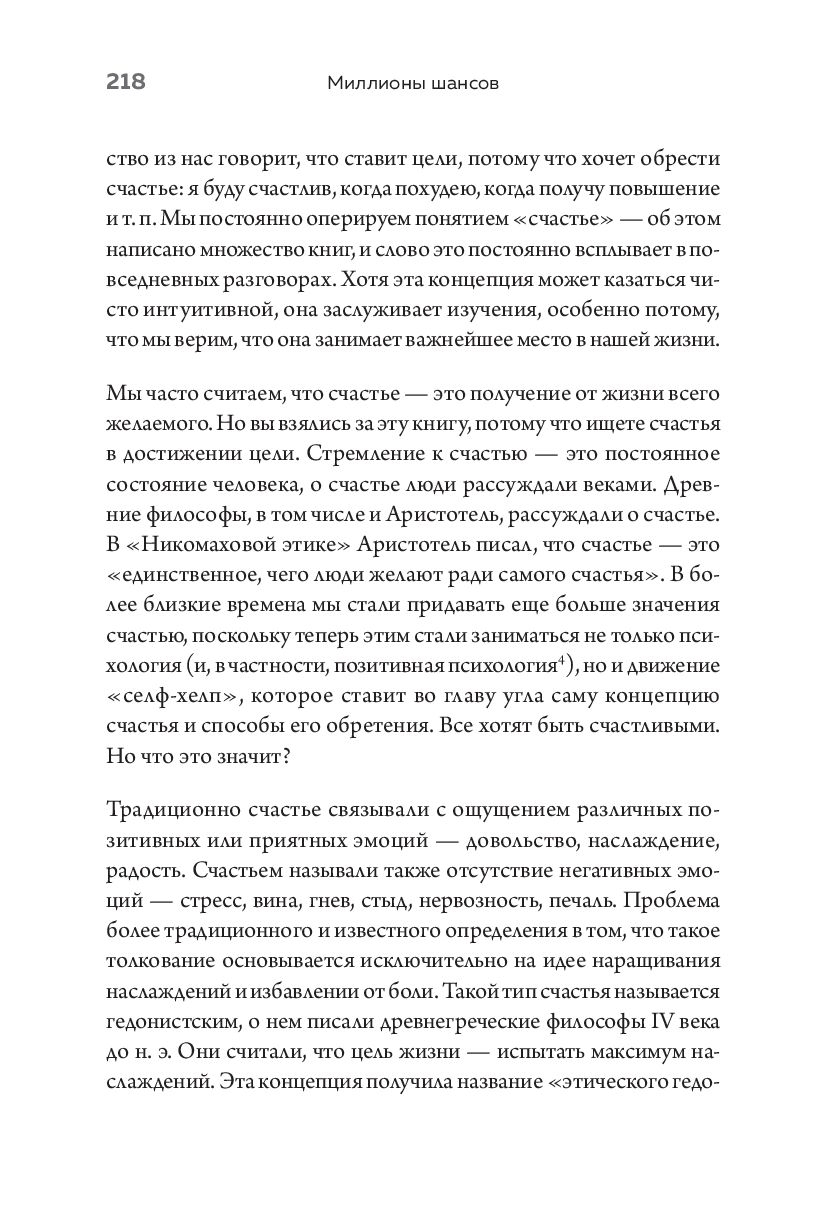 218 Миллионы шансов

ство из нас говорит, что ставит цели, потому что хочет обрести счастье: я буду счастлив, когда похудею, когда получу повышение и т. п. Мы постоянно оперируем понятием «счастье» — об этом написано множество книг, и слово это постоянно всплывает в повседневных разговорах. Хотя эта концепция может казаться чисто интуитивной, она заслуживает изучения, особенно потому, что мы верим, что она занимает важнейшее место в нашей жизни.

Мы часто считаем, что счастье — это получение от жизни всего желаемого. Но вы взялись за эту книгу, потому что ищете счастья в достижении цели. Стремление к счастью — это постоянное состояние человека, о счастье люди рассуждали веками. Древние философы, в том числе и Аристотель, рассуждали о счастье. В «Никомаховой этике» Аристотель писал, что счастье — это «единственное, чего люди желают ради самого счастья». В более близкие времена мы стали придавать еще больше значения счастью, поскольку теперь этим стали заниматься не только психология (и, в частности, позитивная психология$^4$), но и движение «селф-хелп», которое ставит во главу угла саму концепцию счастья и способы его обретения. Все хотят быть счастливыми. Но что это значит?

Традиционно счастье связывали с ощущением различных позитивных или приятных эмоций — довольство, наслаждение, радость. Счастьем называли также отсутствие негативных эмоций — стресс, вина, гнев, стыд, нервозность, печаль. Проблема более традиционного и известного определения в том, что такое толкование основывается исключительно на идее наращивания наслаждений и избавлении от боли. Такой тип счастья называется гедонистским, о нем писали древнегреческие философы IV века до н. э. Они считали, что цель жизни — испытать максимум наслаждений. Эта концепция получила название «этического гедо-